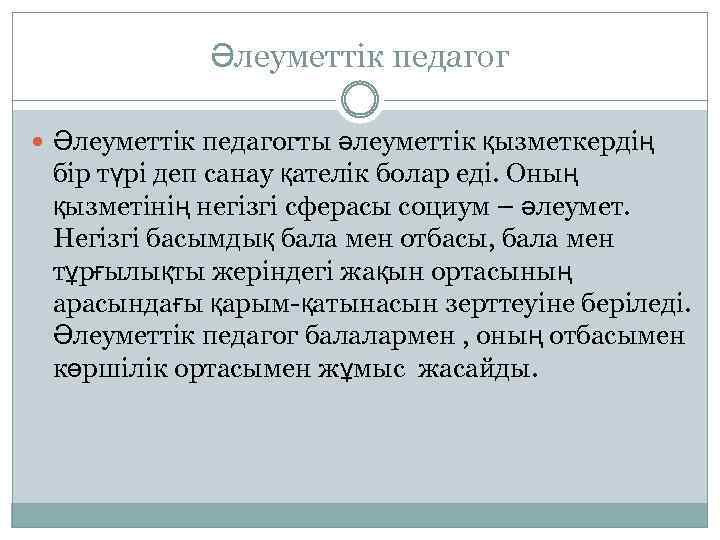 Әлеуметтік педагог

Әлеуметтік педагогты әлеуметтік қызметкердің бір түрі деп санау қателік болар еді. Оның қызметінің негізгі сферасы социум – әлеумет. Негізгі басымдық бала мен отбасы, бала мен тұрғылықты жеріндегі жақын ортасының арасындағы қарым-қатынасын зерттеуіне беріледі. Әлеуметтік педагог балалармен , оның отбасымен көршілік ортасымен жұмыс жасайды.